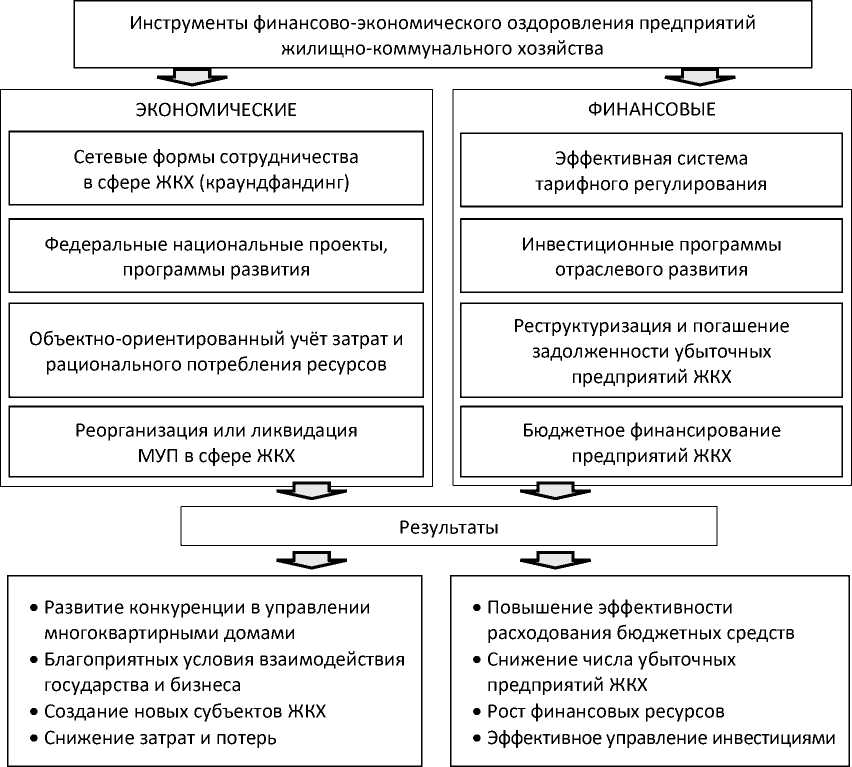 Инструменты финансово-экономического оздоровления предприятий жилищно-коммунального хозяйства

ЭКОНОМИЧЕСКИЕ

Сетевые формы сотрудничества в сфере ЖКХ (краундфандинг)

Федеральные национальные проекты, программы развития

Объектно-ориентированный учёт затрат и рационального потребления ресурсов

Реорганизация или ликвидация МУП в сфере ЖКХ

ФИНАНСОВЫЕ

Эффективная система тарифного регулирования

Инвестиционные программы отраслевого развития

Реструктуризация и погашение задолженности убыточных предприятий ЖКХ

Бюджетное финансирование предприятий ЖКХ

Результаты

• Развитие конкуренции в управлении многоквартирными домами
• Благоприятных условия взаимодействия государства и бизнеса
• Создание новых субъектов ЖКХ
• Снижение затрат и потерь

• Повышение эффективности расходования бюджетных средств
• Снижение числа убыточных предприятий ЖКХ
• Рост финансовых ресурсов
• Эффективное управление инвестициями